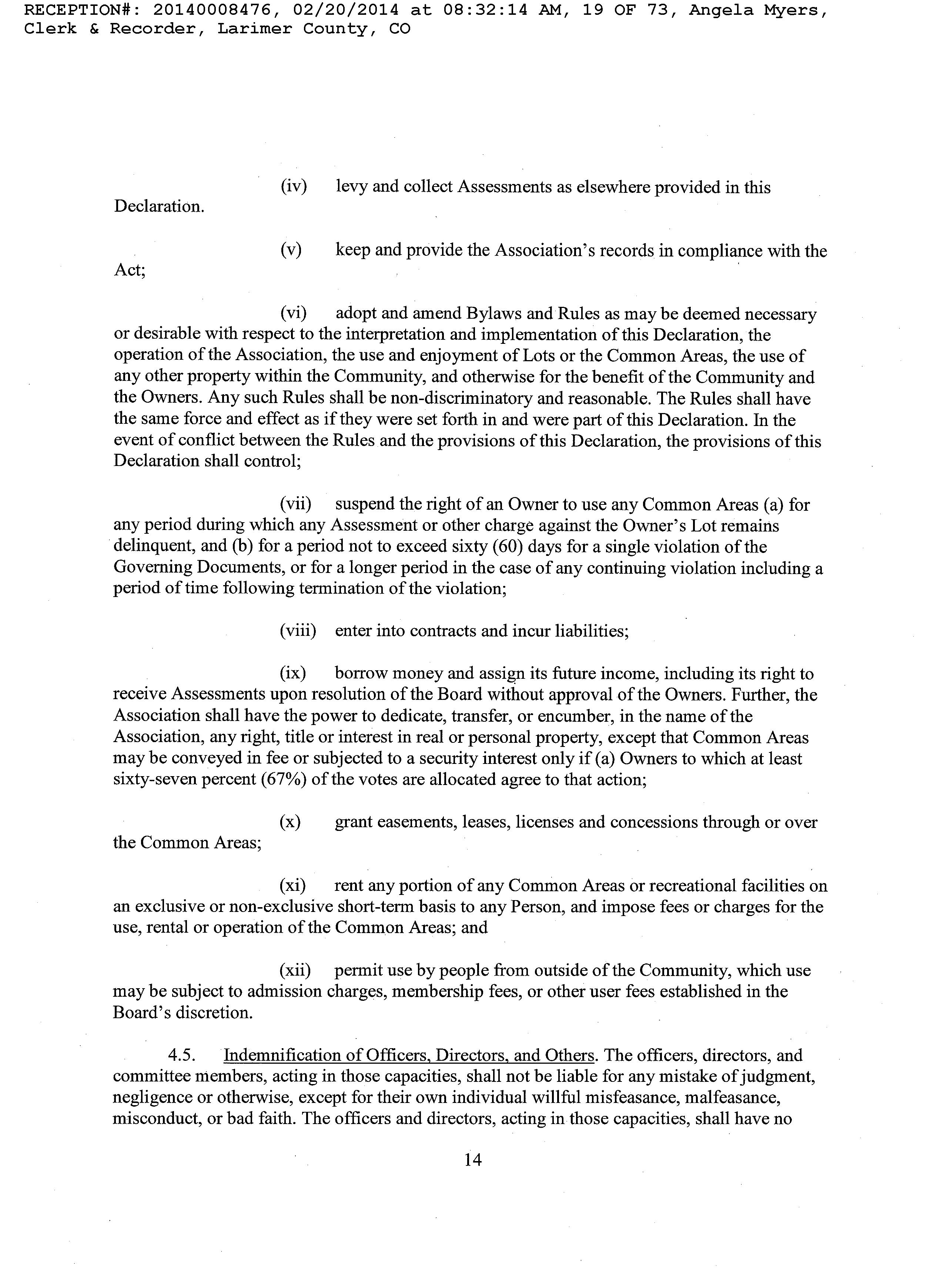 RECEPTION#: 20140008476, 02/20/2014 at 08:32:14 AM, 19 OF 73, Angela Myers, Clerk & Recorder, Larimer County, CO

(iv) levy and collect Assessments as elsewhere provided in this Declaration.

(v) keep and provide the Association's records in compliance with the Act;

(vi) adopt and amend Bylaws and Rules as may be deemed necessary or desirable with respect to the interpretation and implementation of this Declaration, the operation of the Association, the use and enjoyment of Lots or the Common Areas, the use of any other property within the Community, and otherwise for the benefit of the Community and the Owners. Any such Rules shall be non-discriminatory and reasonable. The Rules shall have the same force and effect as if they were set forth in and were part of this Declaration. In the event of conflict between the Rules and the provisions of this Declaration, the provisions of this Declaration shall control;

(vii) suspend the right of an Owner to use any Common Areas (a) for any period during which any Assessment or other charge against the Owner's Lot remains delinquent, and (b) for a period not to exceed sixty (60) days for a single violation of the Governing Documents, or for a longer period in the case of any continuing violation including a period of time following termination of the violation;

(viii) enter into contracts and incur liabilities;

(ix) borrow money and assign its future income, including its right to receive Assessments upon resolution of the Board without approval of the Owners. Further, the Association shall have the power to dedicate, transfer, or encumber, in the name of the Association, any right, title or interest in real or personal property, except that Common Areas may be conveyed in fee or subjected to a security interest only if (a) Owners to which at least sixty-seven percent (67%) of the votes are allocated agree to that action;

(x) grant easements, leases, licenses and concessions through or over the Common Areas;

(xi) rent any portion of any Common Areas or recreational facilities on an exclusive or non-exclusive short-term basis to any Person, and impose fees or charges for the use, rental or operation of the Common Areas; and

(xii) permit use by people from outside of the Community, which use may be subject to admission charges, membership fees, or other user fees established in the Board's discretion.

4.5. Indemnification of Officers, Directors, and Others. The officers, directors, and committee members, acting in those capacities, shall not be liable for any mistake of judgment, negligence or otherwise, except for their own individual willful misfeasance, malfeasance, misconduct, or bad faith. The officers and directors, acting in those capacities, shall have no

14